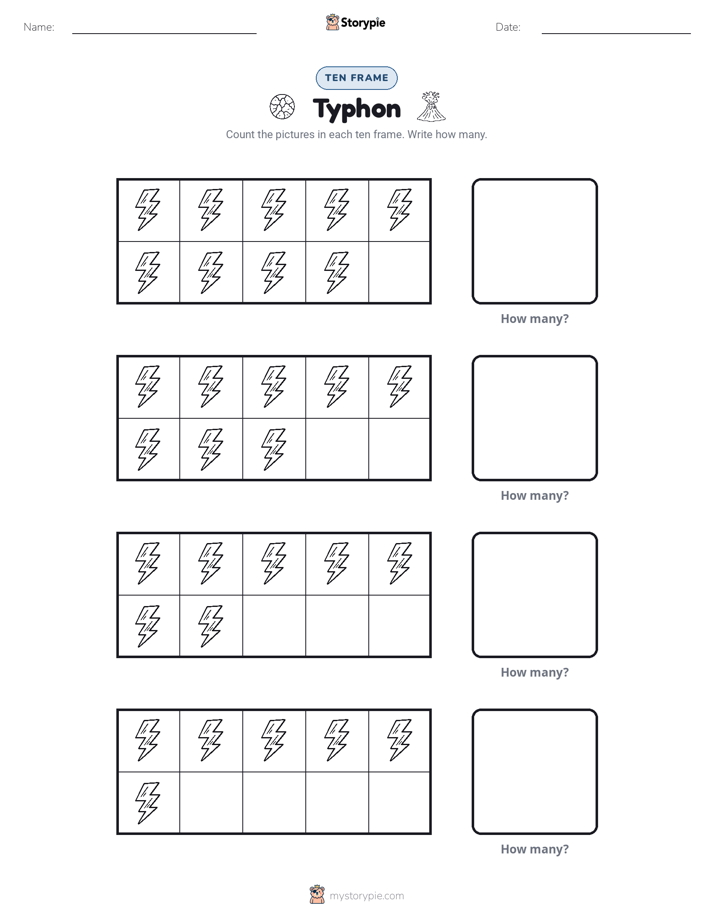 Name: ____

Storypie

Date: ____

TEN FRAME

Typhon

Count the pictures in each ten frame. Write how many.

How many?

How many?

How many?

How many?

mystorypie.com